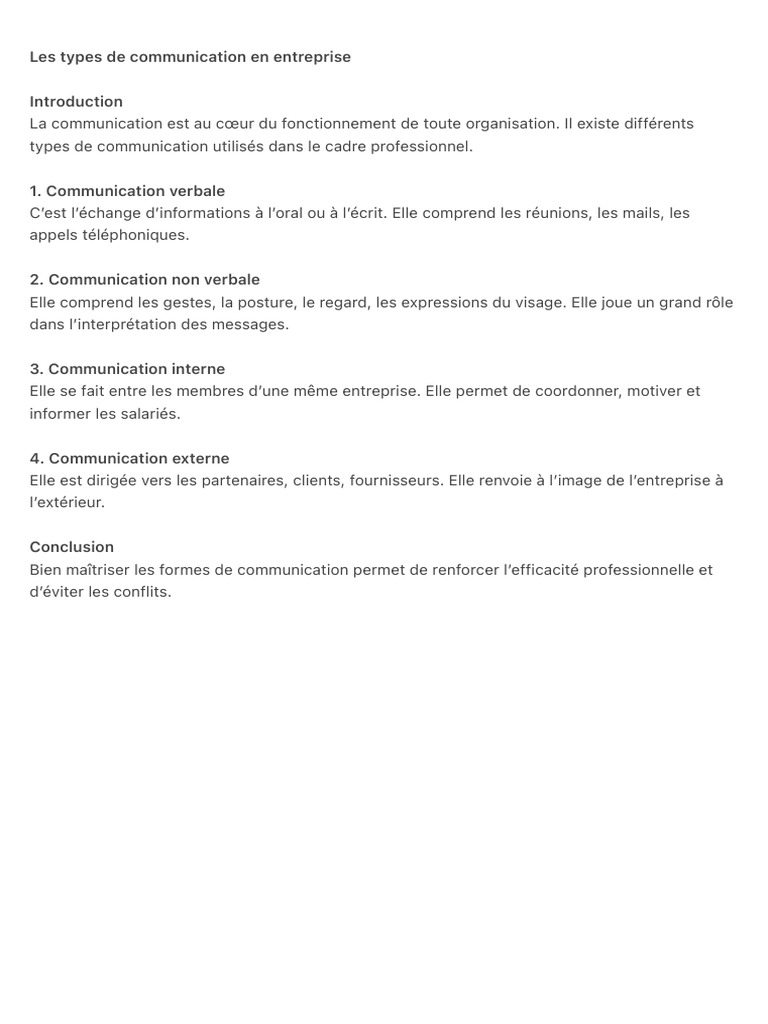 Les types de communication en entreprise

Introduction
La communication est au cœur du fonctionnement de toute organisation. Il existe différents types de communication utilisés dans le cadre professionnel.

1. Communication verbale
C'est l'échange d'informations à l'oral ou à l'écrit. Elle comprend les réunions, les mails, les appels téléphoniques.

2. Communication non verbale
Elle comprend les gestes, la posture, le regard, les expressions du visage. Elle joue un grand rôle dans l'interprétation des messages.

3. Communication interne
Elle se fait entre les membres d'une même entreprise. Elle permet de coordonner, motiver et informer les salariés.

4. Communication externe
Elle est dirigée vers les partenaires, clients, fournisseurs. Elle renvoie à l'image de l'entreprise à l'extérieur.

Conclusion
Bien maîtriser les formes de communication permet de renforcer l'efficacité professionnelle et d'éviter les conflits.